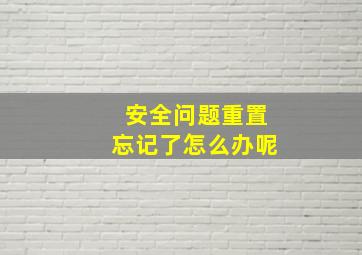 安全问题重置
忘记了怎么办呢